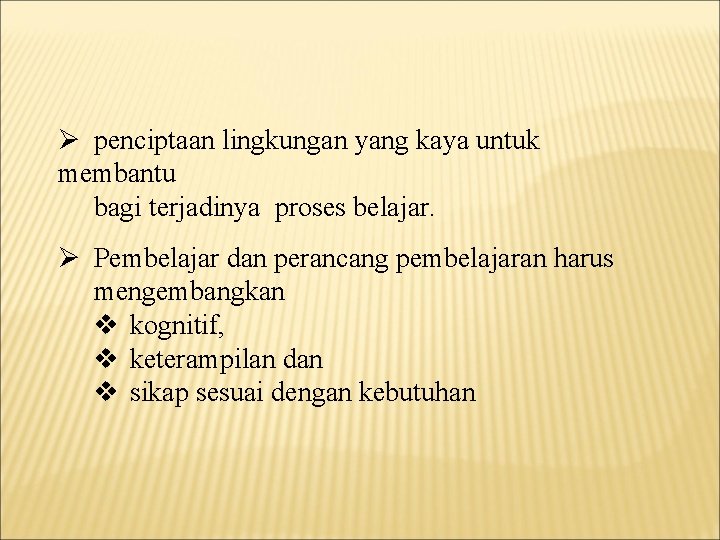 ➢ penciptaan lingkungan yang kaya untuk membantu bagi terjadinya proses belajar.

➢ Pembelajar dan perancang pembelajaran harus mengembangkan
❖ kognitif,
❖ keterampilan dan
❖ sikap sesuai dengan kebutuhan